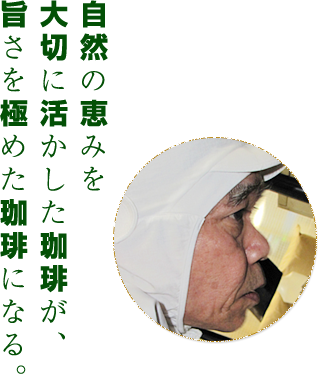 自然の恵みを
大切に活かした珈琲が、
旨さを極めた珈琲になる。